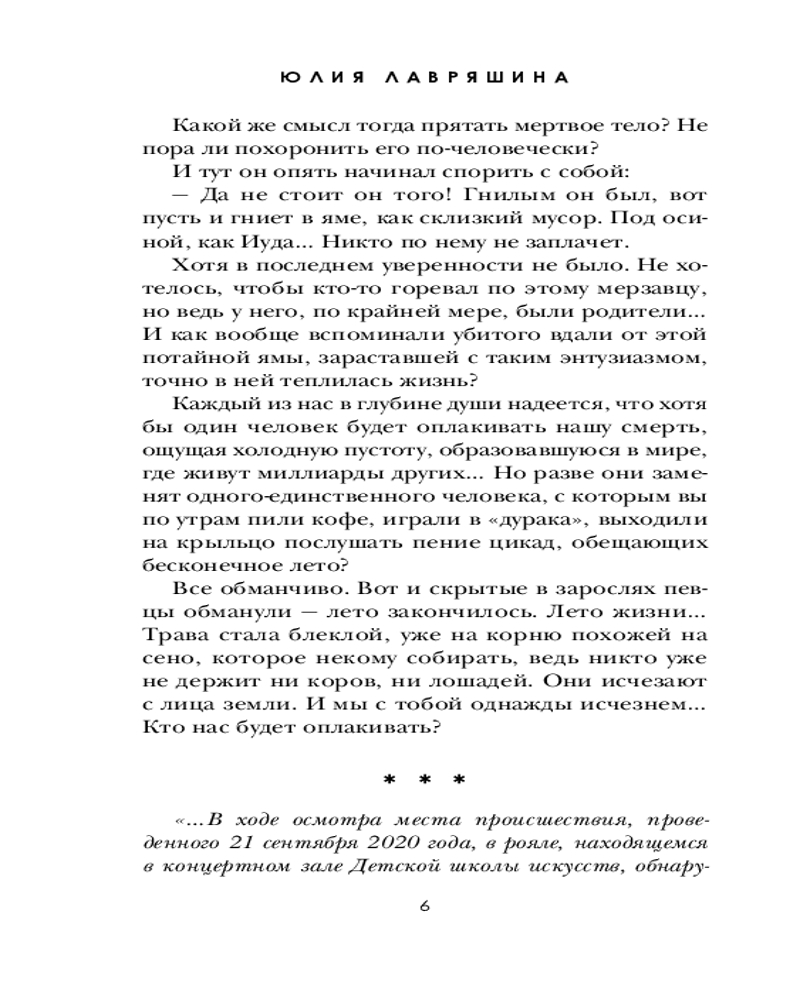 ЮЛИЯ ЛАВРЯШИНА

Какой же смысл тогда прятать мертвое тело? Не пора ли похоронить его по-человечески?

И тут он опять начинал спорить с собой:

— Да не стоит он того! Гнилым он был, вот пусть и гниет в яме, как склизкий мусор. Под осиной, как Иуда... Никто по нему не заплачет.

Хотя в последнем уверенности не было. Не хотелось, чтобы кто-то горевал по этому мерзавцу, но ведь у него, по крайней мере, были родители... И как вообще вспоминали убитого вдали от этой потайной ямы, зараставшей с таким энтузиазмом, точно в ней теплилась жизнь?

Каждый из нас в глубине души надеется, что хотя бы один человек будет оплакивать нашу смерть, ощущая холодную пустоту, образовавшуюся в мире, где живут миллиарды других... Но разве они заменят одного-единственного человека, с которым вы по утрам пили кофе, играли в «дурака», выходили на крыльцо послушать пение цикад, обещающих бесконечное лето?

Все обманчиво. Вот и скрытые в зарослях певцы обманули — лето закончилось. Лето жизни... Трава стала блеклой, уже на корню похожей на сено, которое некому собирать, ведь никто уже не держит ни коров, ни лошадей. Они исчезают с лица земли. И мы с тобой однажды исчезнем... Кто нас будет оплакивать?

* * *

«...В ходе осмотра места происшествия, проведенного 21 сентября 2020 года, в рояле, находящемся в концертном зале Детской школы искусств, обнару-

6